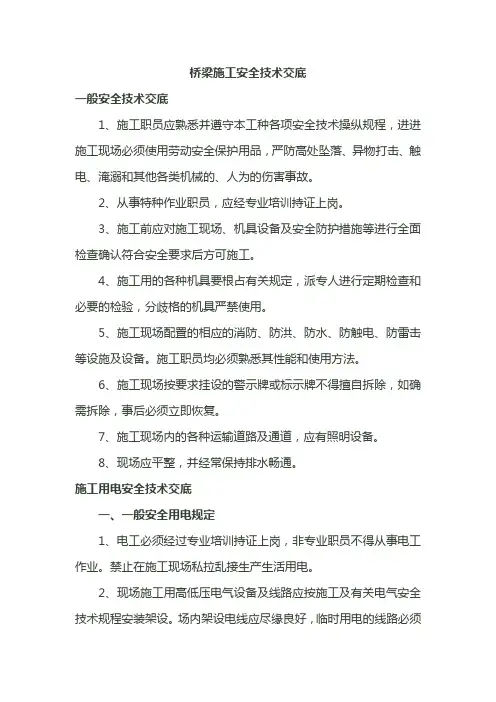 桥梁施工安全技术交底

一般安全技术交底

1、施工职员应熟悉并遵守本工种各项安全技术操纵规程，进进施工现场必须使用劳动安全保护用品，严防高处坠落、异物打击、触电、淹溺和其他各类机械的、人为的伤害事故。

2、从事特种作业职员，应经专业培训持证上岗。

3、施工前应对施工现场、机具设备及安全防护措施等进行全面检查确认符合安全要求后方可施工。

4、施工用的各种机具要根占有关规定，派专人进行定期检查和必要的检验，分歧格的机具严禁使用。

5、施工现场配置的相应的消防、防洪、防水、防触电、防雷击等设施及设备。施工职员均必须熟悉其性能和使用方法。

6、施工现场按要求挂设的警示牌或标示牌不得擅自拆除，如确需拆除，事后必须立即恢复。

7、施工现场内的各种运输道路及通道，应有照明设备。

8、现场应平整，并经常保持排水畅通。

施工用电安全技术交底

一、一般安全用电规定

1、电工必须经过专业培训持证上岗，非专业职员不得从事电工作业。禁止在施工现场私拉乱接生产生活用电。

2、现场施工用高低压电气设备及线路应按施工及有关电气安全技术规程安装架设。场内架设电线应尽缘良好，临时用电的线路必须